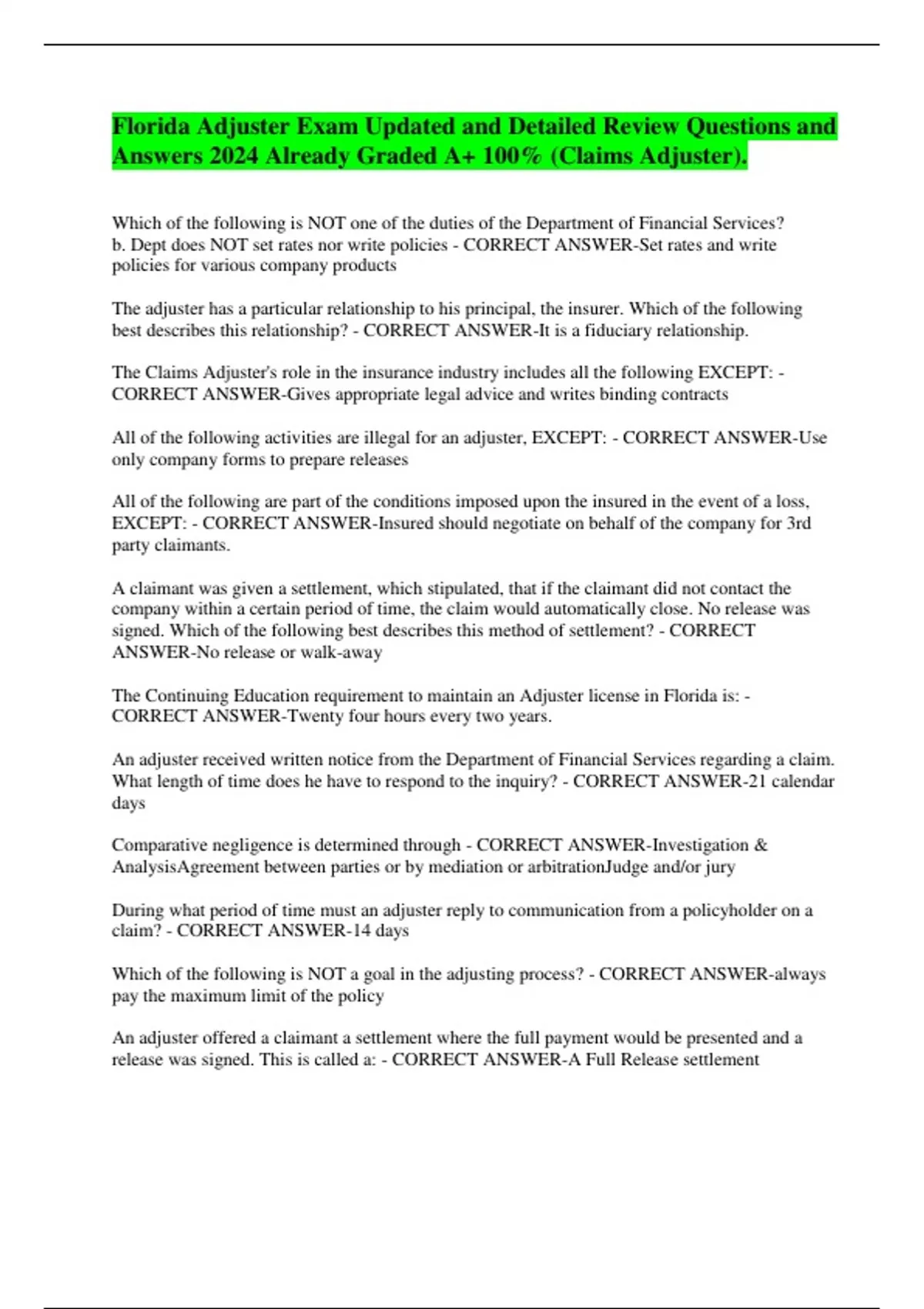 Florida Adjuster Exam Updated and Detailed Review Questions and Answers 2024 Already Graded A+ 100% (Claims Adjuster).

Which of the following is NOT one of the duties of the Department of Financial Services? b. Dept does NOT set rates nor write policies - CORRECT ANSWER-Set rates and write policies for various company products

The adjuster has a particular relationship to his principal, the insurer. Which of the following best describes this relationship? - CORRECT ANSWER-It is a fiduciary relationship.

The Claims Adjuster's role in the insurance industry includes all the following EXCEPT: - CORRECT ANSWER-Gives appropriate legal advice and writes binding contracts

All of the following activities are illegal for an adjuster, EXCEPT: - CORRECT ANSWER-Use only company forms to prepare releases

All of the following are part of the conditions imposed upon the insured in the event of a loss, EXCEPT: - CORRECT ANSWER-Insured should negotiate on behalf of the company for 3rd party claimants.

A claimant was given a settlement, which stipulated, that if the claimant did not contact the company within a certain period of time, the claim would automatically close. No release was signed. Which of the following best describes this method of settlement? - CORRECT ANSWER-No release or walk-away

The Continuing Education requirement to maintain an Adjuster license in Florida is: - CORRECT ANSWER-Twenty four hours every two years.

An adjuster received written notice from the Department of Financial Services regarding a claim. What length of time does he have to respond to the inquiry? - CORRECT ANSWER-21 calendar days

Comparative negligence is determined through - CORRECT ANSWER-Investigation & AnalysisAgreement between parties or by mediation or arbitrationJudge and/or jury

During what period of time must an adjuster reply to communication from a policyholder on a claim? - CORRECT ANSWER-14 days

Which of the following is NOT a goal in the adjusting process? - CORRECT ANSWER-always pay the maximum limit of the policy

An adjuster offered a claimant a settlement where the full payment would be presented and a release was signed. This is called a: - CORRECT ANSWER-A Full Release settlement